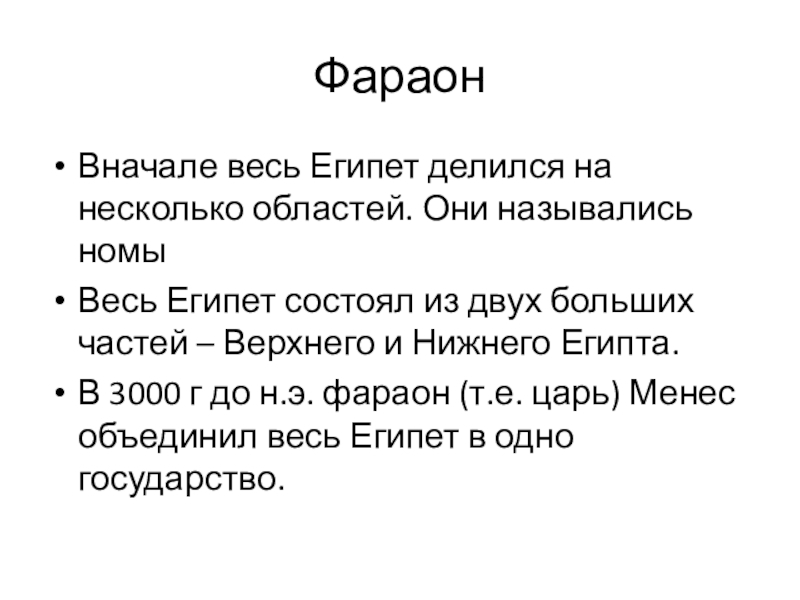 Фараон

• Вначале весь Египет делился на несколько областей. Они назывались номы

• Весь Египет состоял из двух больших частей – Верхнего и Нижнего Египта.

• В 3000 г до н.э. фараон (т.е. царь) Менес объединил весь Египет в одно государство.